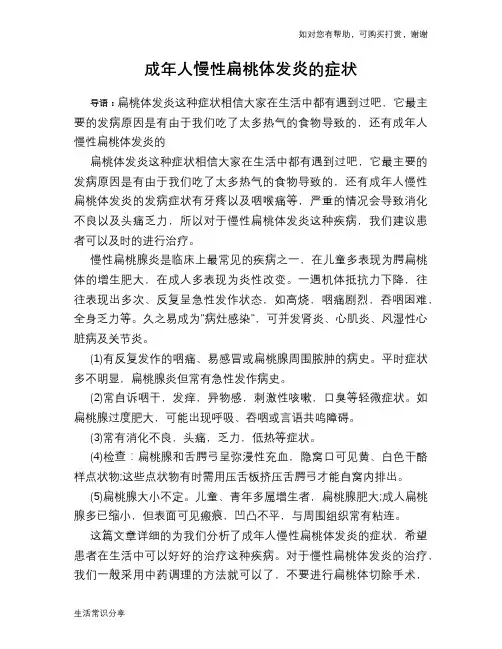 如对您有帮助，可购买打赏，谢谢

成年人慢性扁桃体发炎的症状

导语：扁桃体发炎这种症状相信大家在生活中都有遇到过吧，它最主要的发病原因是有由于我们吃了太多热气的食物导致的，还有成年人慢性扁桃体发炎的

扁桃体发炎这种症状相信大家在生活中都有遇到过吧，它最主要的发病原因是有由于我们吃了太多热气的食物导致的，还有成年人慢性扁桃体发炎的发病症状有牙疼以及咽喉痛等，严重的情况会导致消化不良以及头痛乏力，所以对于慢性扁桃体发炎这种疾病，我们建议患者可以及时的进行治疗。

慢性扁桃腺炎是临床上最常见的疾病之一，在儿童多表现为腭扁桃体的增生肥大，在成人多表现为炎性改变。一遇机体抵抗力下降，往往表现出多次、反复呈急性发作状态，如高烧，咽痛剧烈，吞咽困难，全身乏力等。久之易成为"病灶感染"，可并发肾炎、心肌炎、风湿性心脏病及关节炎。

(1)有反复发作的咽痛、易感冒或扁桃腺周围脓肿的病史。平时症状多不明显，扁桃腺炎但常有急性发作病史。

(2)常自诉咽干，发痒，异物感，刺激性咳嗽，口臭等轻微症状。如扁桃腺过度肥大，可能出现呼吸、吞咽或言语共鸣障碍。

(3)常有消化不良，头痛，乏力，低热等症状。

(4)检查：扁桃腺和舌腭弓呈弥漫性充血，隐窝口可见黄、白色干酪样点状物;这些点状物有时需用压舌板挤压舌腭弓才能自窝内排出。

(5)扁桃腺大小不定。儿童、青年多属增生者，扁桃腺肥大;成人扁桃腺多已缩小，但表面可见瘢痕，凹凸不平，与周围组织常有粘连。

这篇文章详细的为我们分析了成年人慢性扁桃体发炎的症状，希望患者在生活中可以好好的治疗这种疾病。对于慢性扁桃体发炎的治疗，我们一般采用中药调理的方法就可以了，不要进行扁桃体切除手术，

生活常识分享